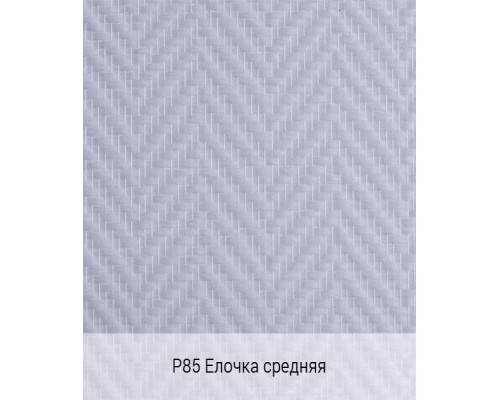 P85 Елочка средняя